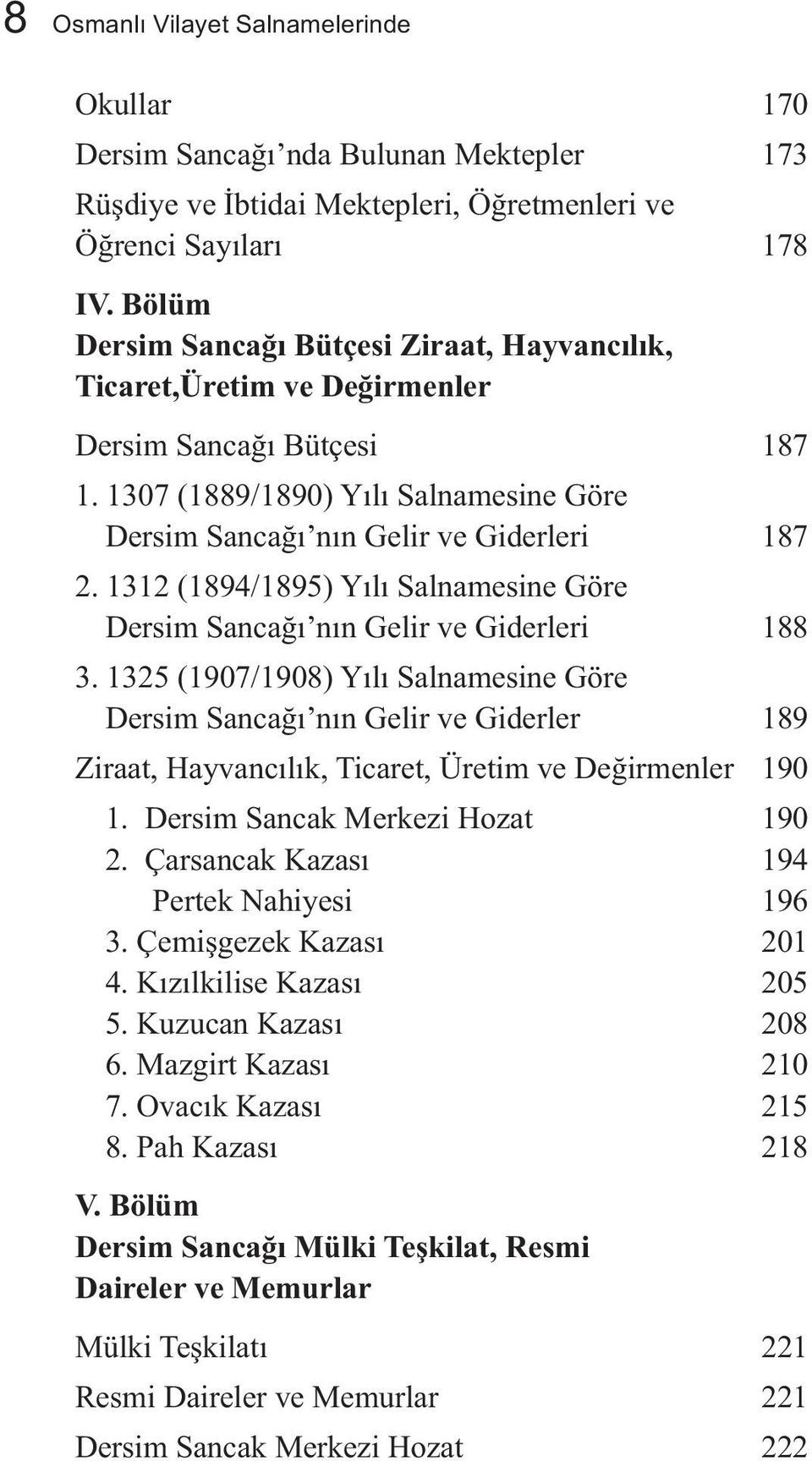 8 Osmanlı Vilayet Salnamelerinde

Okullar 170

Dersim Sancağı'nda Bulunan Mektepler 173

Rüşdiye ve İbtidai Mektepleri, Öğretmenleri ve Öğrenci Sayıları 178

IV. Bölüm
Dersim Sancağı Bütçesi Ziraat, Hayvancılık, Ticaret,Üretim ve Değirmenler

Dersim Sancağı Bütçesi 187

1. 1307 (1889/1890) Yılı Salnamesine Göre Dersim Sancağı'nın Gelir ve Giderleri 187

2. 1312 (1894/1895) Yılı Salnamesine Göre Dersim Sancağı'nın Gelir ve Giderleri 188

3. 1325 (1907/1908) Yılı Salnamesine Göre Dersim Sancağı'nın Gelir ve Giderler 189

Ziraat, Hayvancılık, Ticaret, Üretim ve Değirmenler 190

1. Dersim Sancak Merkezi Hozat 190
2. Çarsancak Kazası 194
Pertek Nahiyesi 196
3. Çemişgezek Kazası 201
4. Kızılkilise Kazası 205
5. Kuzucan Kazası 208
6. Mazgirt Kazası 210
7. Ovacık Kazası 215
8. Pah Kazası 218

V. Bölüm
Dersim Sancağı Mülki Teşkilat, Resmi Daireler ve Memurlar

Mülki Teşkilatı 221

Resmi Daireler ve Memurlar 221

Dersim Sancak Merkezi Hozat 222